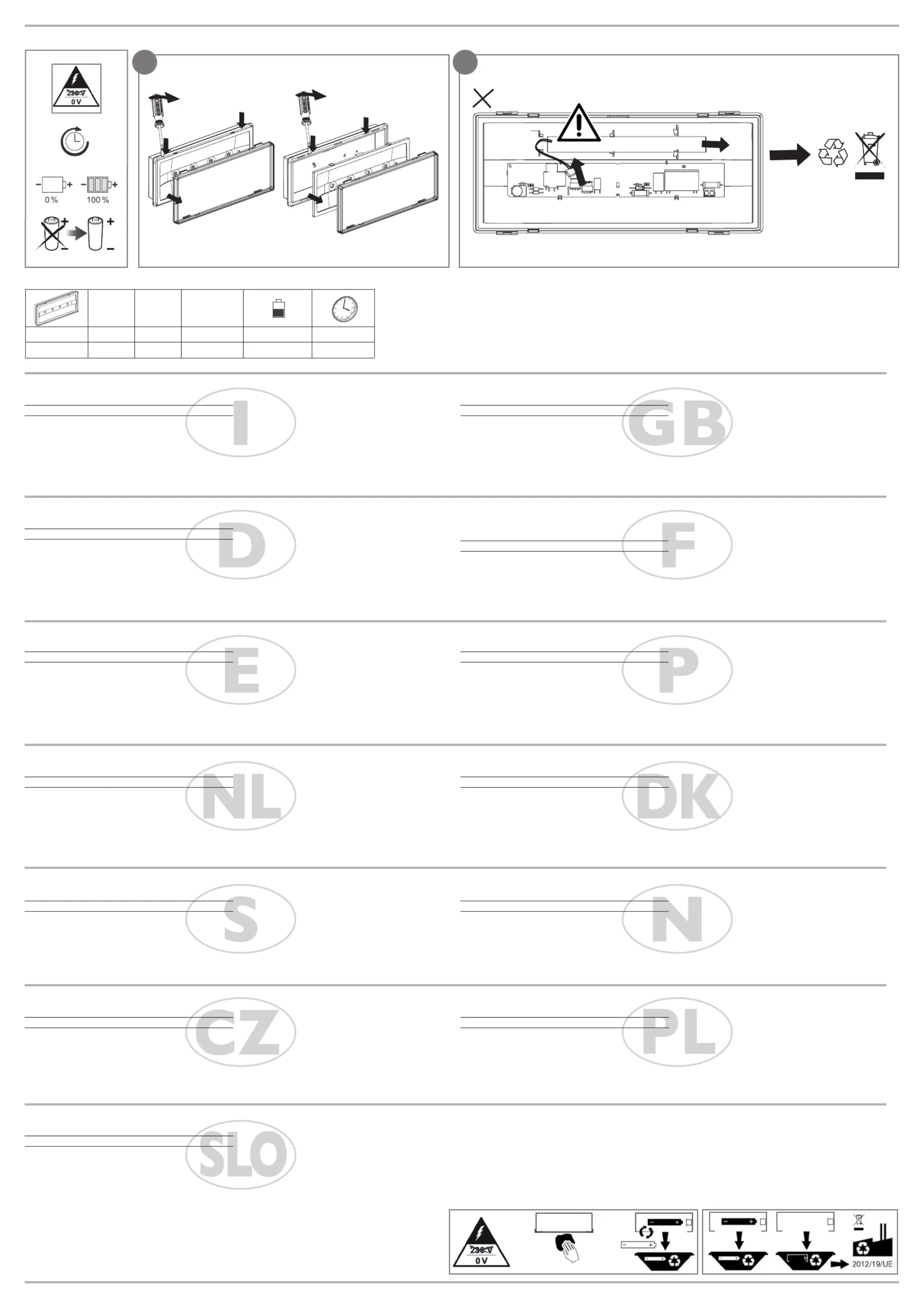 230 V
0 V

0 %
100 %

I

GB

D

F

E

P

NL

DK

S

N

CZ

PL

SLO

230 V
0 V

2012/19/UE